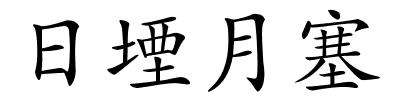 日堙月塞